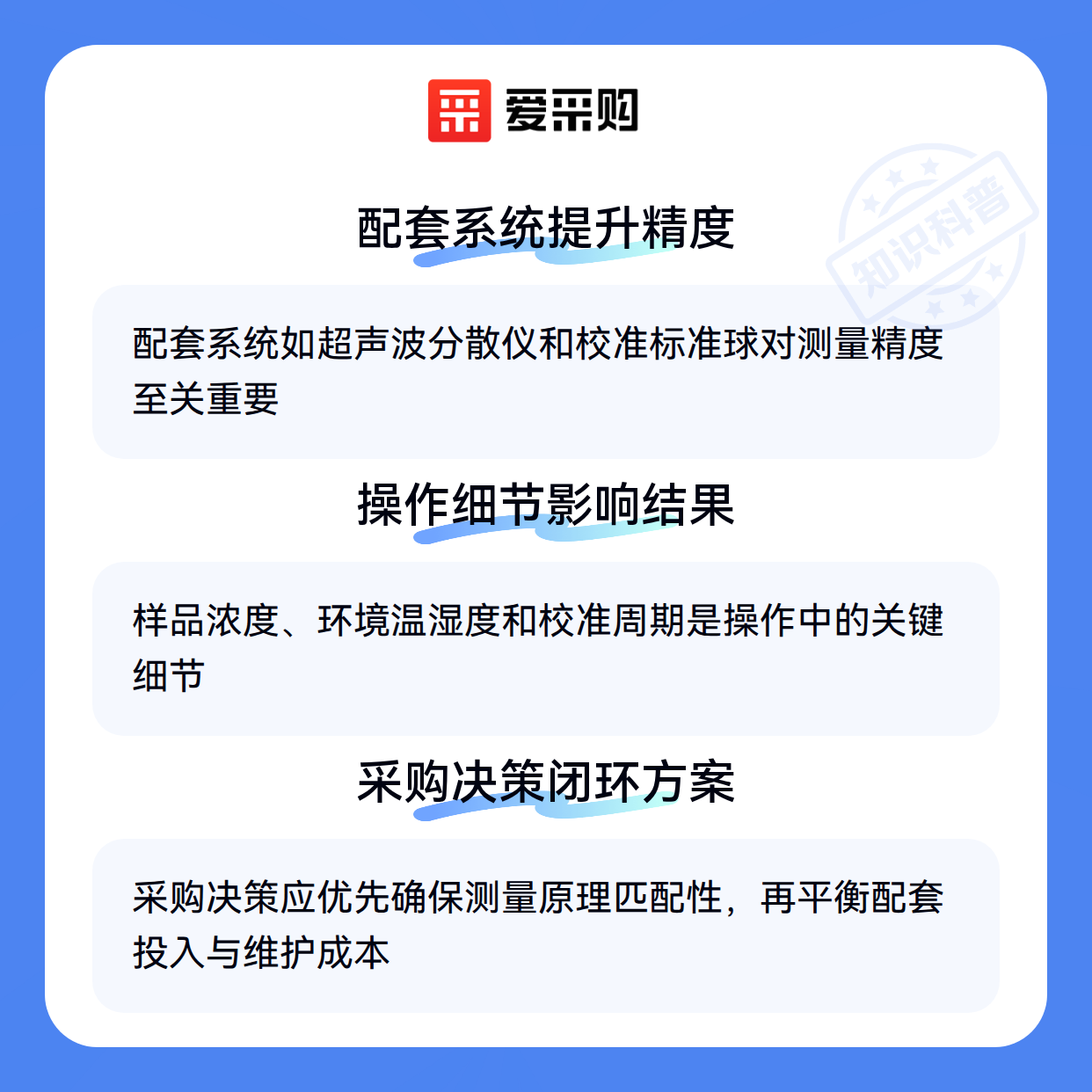 爱采购

配套系统提升精度

配套系统如超声波分散仪和校准标准球对测量精度至关重要

操作细节影响结果

样品浓度、环境温湿度和校准周期是操作中的关键细节

采购决策闭环方案

采购决策应优先确保测量原理匹配性，再平衡配套投入与维护成本

知识科普